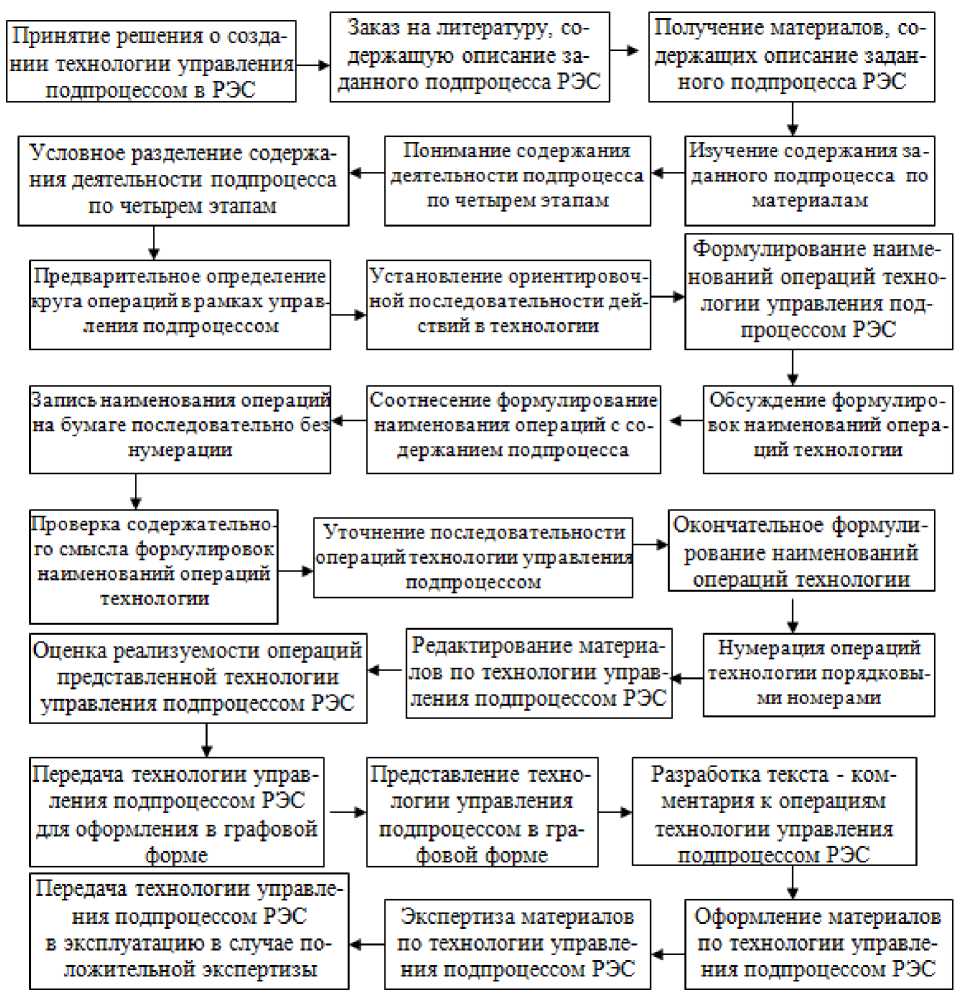 Принятие решения о создании технологии управления подпроцессом в РЭС

Заказ на литературу, содержащую описание заданного подпроцесса РЭС

Получение материалов, содержащих описание заданного подпроцесса РЭС

Изучение содержания заданного подпроцесса по материалам

Понимание содержания деятельности подпроцесса по четырем этапам

Условное разделение содержания деятельности подпроцесса по четырем этапам

Предварительное определение круга операций в рамках управления подпроцессом

Установление ориентировочной последовательности действий в технологии

Формулирование наименований операций технологии управления подпроцессом РЭС

Обсуждение формулировок наименований операций технологии

Соотнесение формулирование наименования операций с содержанием подпроцесса

Запись наименования операций на бумаге последовательно без нумерации

Проверка содержательного смысла формулировок наименований операций технологии

Уточнение последовательности операций технологии управления подпроцессом

Окончательное формулирование наименований операций технологии

Нумерация операций технологии порядковыми номерами

Редактирование материалов по технологии управления подпроцессом РЭС

Оценка реализуемости операций представленной технологии управления подпроцессом РЭС

Передача технологии управления подпроцессом РЭС для оформления в графовой форме

Представление технологии управления подпроцессом в графовой форме

Разработка текста - комментария к операциям технологии управления подпроцессом РЭС

Оформление материалов по технологии управления подпроцессом РЭС

Экспертиза материалов по технологии управления подпроцессом РЭС

Передача технологии управления подпроцессом РЭС в эксплуатацию в случае положительной экспертизы